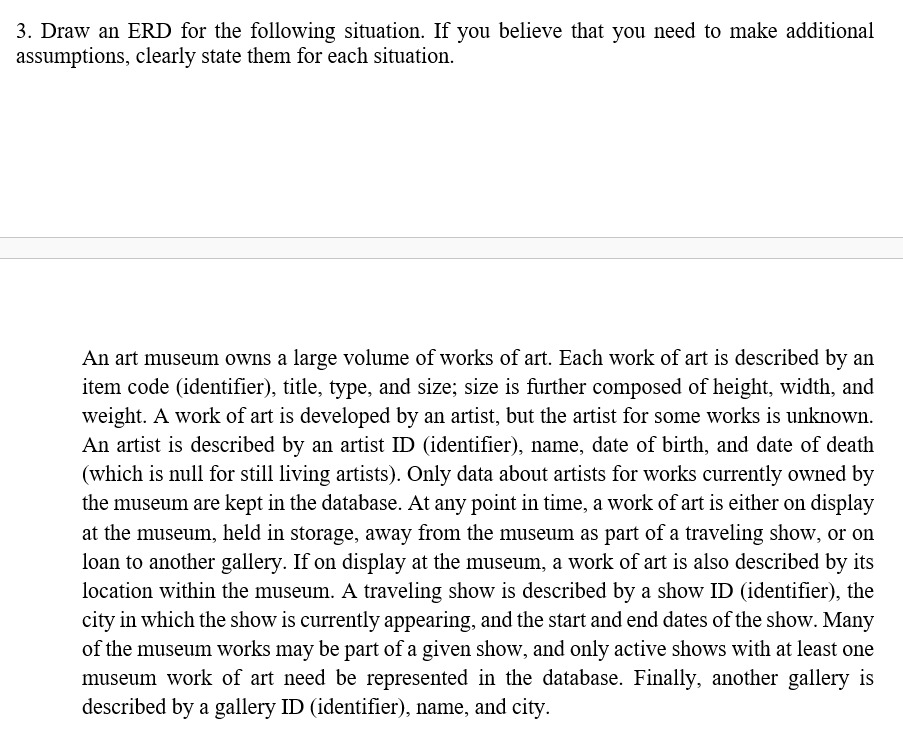 3. Draw an ERD for the following situation. If you believe that you need to make additional assumptions, clearly state them for each situation.

An art museum owns a large volume of works of art. Each work of art is described by an item code (identifier), title, type, and size; size is further composed of height, width, and weight. A work of art is developed by an artist, but the artist for some works is unknown. An artist is described by an artist ID (identifier), name, date of birth, and date of death (which is null for still living artists). Only data about artists for works currently owned by the museum are kept in the database. At any point in time, a work of art is either on display at the museum, held in storage, away from the museum as part of a traveling show, or on loan to another gallery. If on display at the museum, a work of art is also described by its location within the museum. A traveling show is described by a show ID (identifier), the city in which the show is currently appearing, and the start and end dates of the show. Many of the museum works may be part of a given show, and only active shows with at least one museum work of art need be represented in the database. Finally, another gallery is described by a gallery ID (identifier), name, and city.